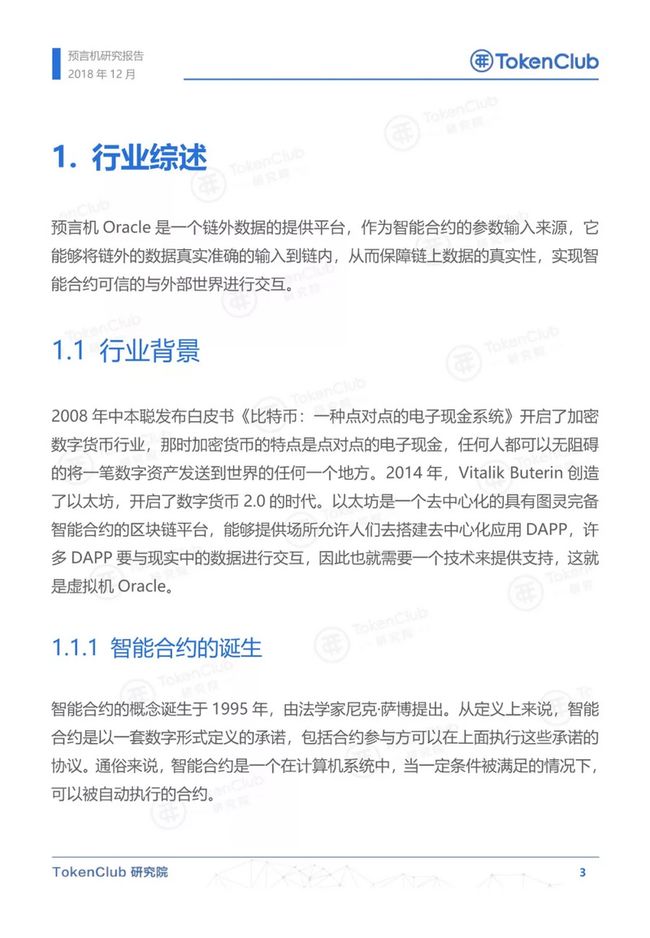 预言机研究报告
2018 年 12 月

TokenClub

1. 行业综述

预言机 Oracle 是一个链外数据的提供平台，作为智能合约的参数输入来源，它能够将链外的数据真实准确的输入到链内，从而保障链上数据的真实性，实现智能合约可信的与外部世界进行交互。

1.1 行业背景

2008 年中本聪发布白皮书《比特币：一种点对点的电子现金系统》开启了加密数字货币行业，那时加密货币的特点是点对点的电子现金，任何人都可以无阻碍的将一笔数字资产发送到世界的任何一个地方。2014 年，Vitalik Buterin 创造了以太坊，开启了数字货币 2.0 的时代。以太坊是一个去中心化的具有图灵完备智能合约的区块链平台，能够提供场所允许人们去搭建去中心化应用 DAPP，许多 DAPP 要与现实中的数据进行交互，因此也就需要一个技术来提供支持，这就是虚拟机 Oracle。

1.1.1 智能合约的诞生

智能合约的概念诞生于 1995 年，由法学家尼克·萨博提出。从定义上来说，智能合约是以一套数字形式定义的承诺，包括合约参与方可以在上面执行这些承诺的协议。通俗来说，智能合约是一个在计算机系统中，当一定条件被满足的情况下，可以被自动执行的合约。

TokenClub 研究院 3